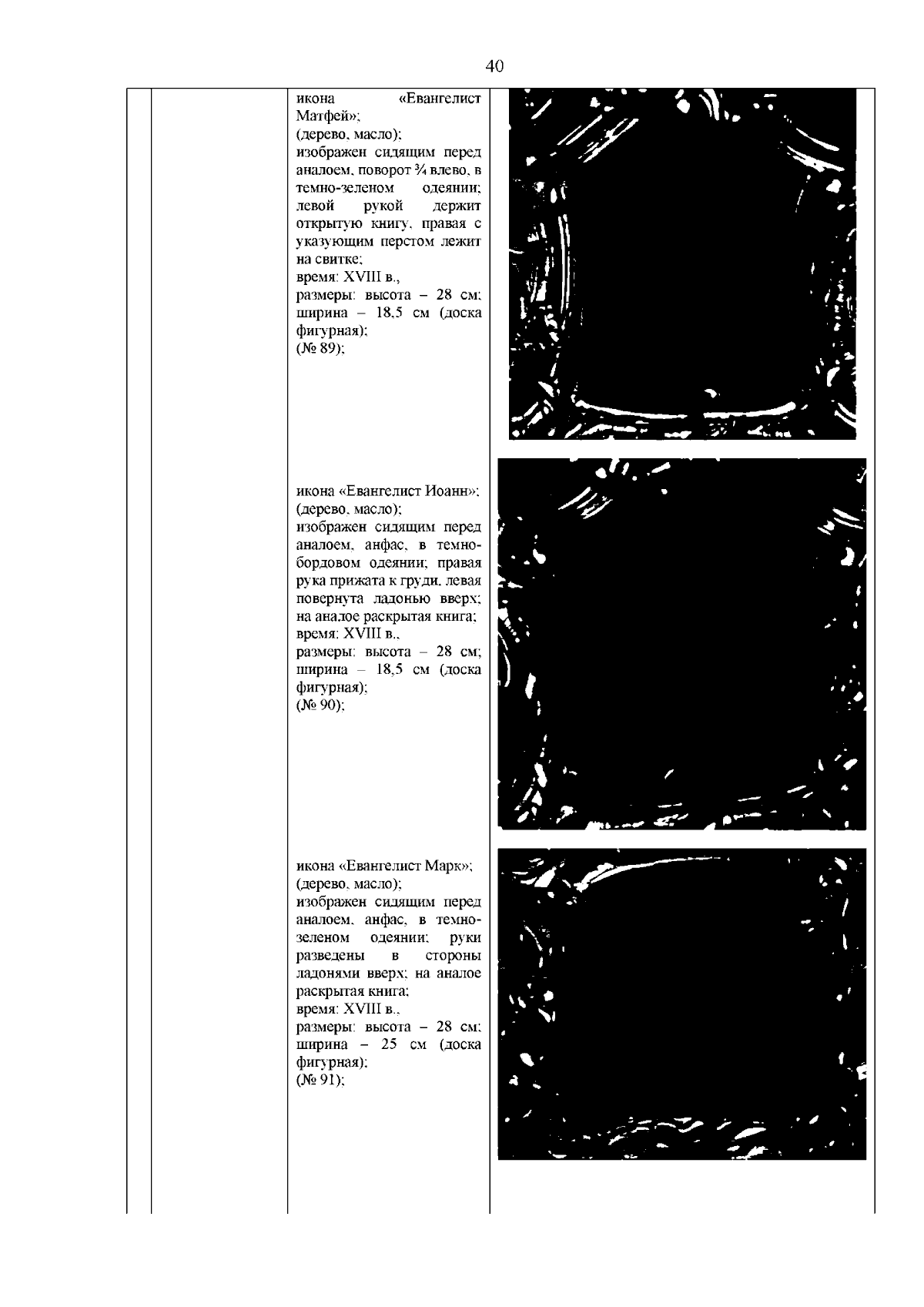 40

икона «Евангелист Матфей»;
(дерево, масло);
изображен сидящим перед аналоем, поворот ¾ влево, в темно-зеленом одеянии; левой рукой держит открытую книгу, правая с указующим перстом лежит на свитке;
время: XVIII в.,
размеры: высота – 28 см; ширина – 18,5 см (доска фигурная);
(№ 89);

икона «Евангелист Иоанн»;
(дерево, масло);
изображен сидящим перед аналоем, анфас, в темно-бордовом одеянии; правая рука прижата к груди, левая повернута ладонью вверх; на аналое раскрытая книга;
время: XVIII в.,
размеры: высота – 28 см; ширина – 18,5 см (доска фигурная);
(№ 90);

икона «Евангелист Марк»;
(дерево, масло);
изображен сидящим перед аналоем, анфас, в темно-зеленом одеянии; руки разведены в стороны ладонями вверх; на аналое раскрытая книга;
время: XVIII в.,
размеры: высота – 28 см; ширина – 25 см (доска фигурная);
(№ 91);